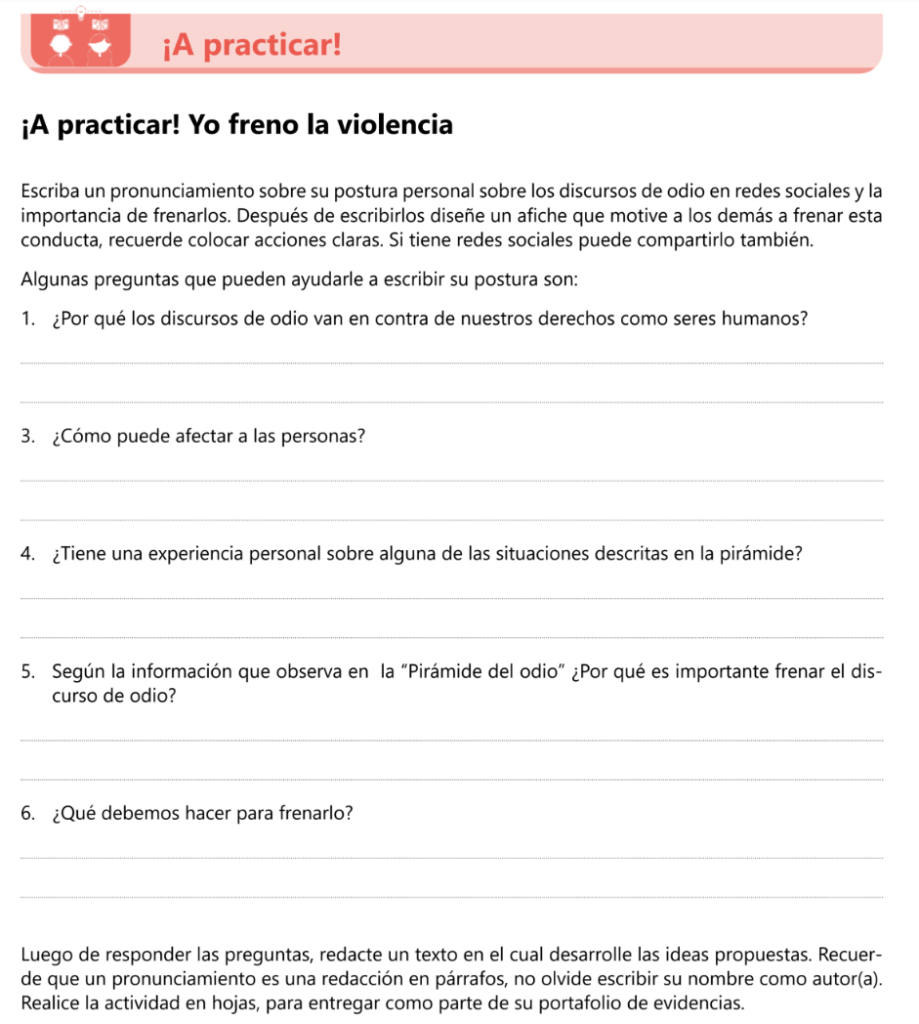 ¡A practicar!

¡A practicar! Yo freno la violencia

Escriba un pronunciamiento sobre su postura personal sobre los discursos de odio en redes sociales y la importancia de frenarlos. Después de escribirlos diseñe un afiche que motive a los demás a frenar esta conducta, recuerde colocar acciones claras. Si tiene redes sociales puede compartirlo también.

Algunas preguntas que pueden ayudarle a escribir su postura son:

1. ¿Por qué los discursos de odio van en contra de nuestros derechos como seres humanos?

3. ¿Cómo puede afectar a las personas?

4. ¿Tiene una experiencia personal sobre alguna de las situaciones descritas en la pirámide?

5. Según la información que observa en la "Pirámide del odio" ¿Por qué es importante frenar el discurso de odio?

6. ¿Qué debemos hacer para frenarlo?

Luego de responder las preguntas, redacte un texto en el cual desarrolle las ideas propuestas. Recuerde que un pronunciamiento es una redacción en párrafos, no olvide escribir su nombre como autor(a). Realice la actividad en hojas, para entregar como parte de su portafolio de evidencias.